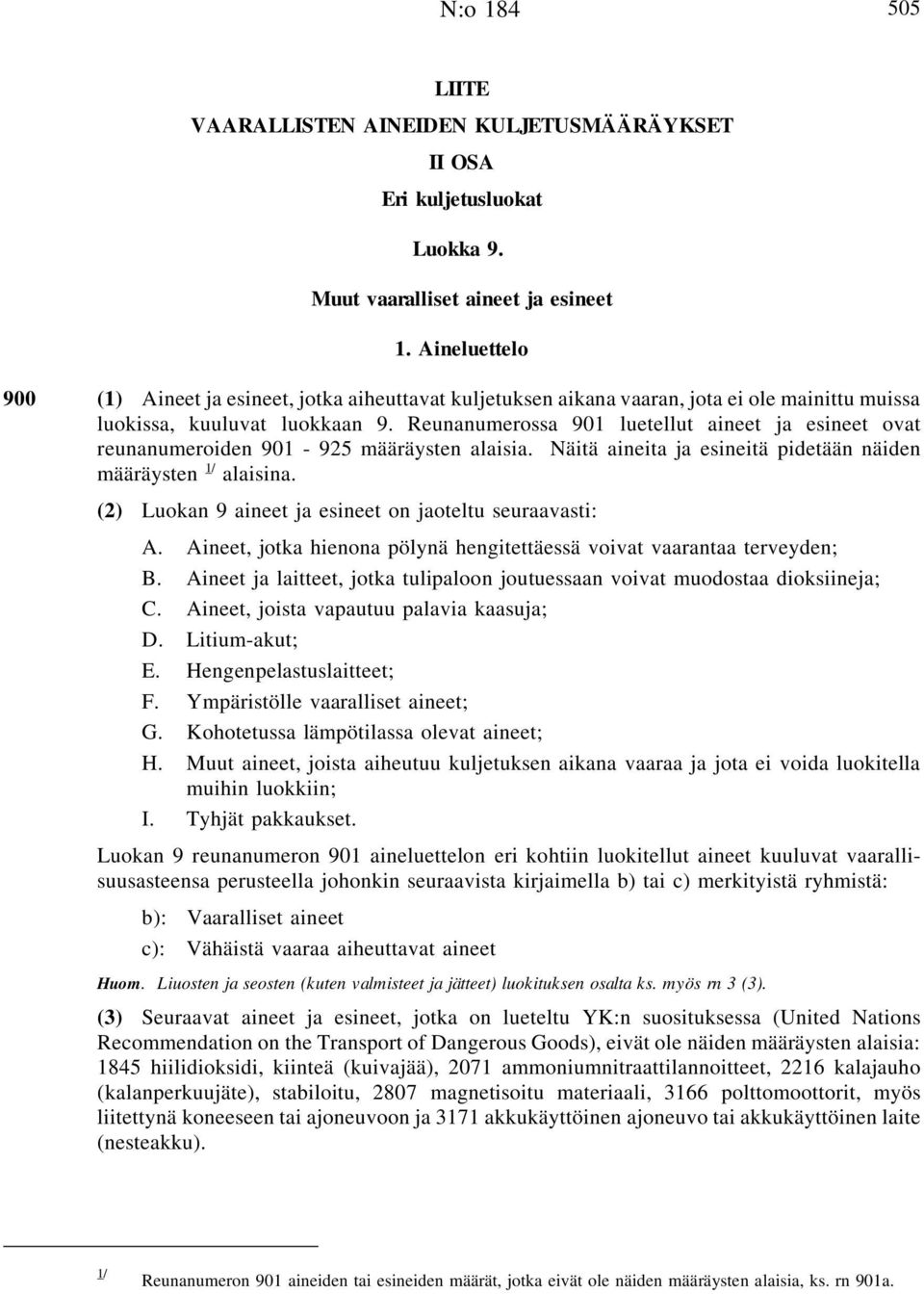 N:o 184 505

LIITE
VAARALLISTEN AINEIDEN KULJETUSMÄÄRÄYKSET
II OSA
Eri kuljetusluokat

Luokka 9.

Muut vaaralliset aineet ja esineet

1. Aineluettelo

900 (1) Aineet ja esineet, jotka aiheuttavat kuljetuksen aikana vaaran, jota ei ole mainittu muissa luokissa, kuuluvat luokkaan 9. Reunanumerossa 901 luetellut aineet ja esineet ovat reunanumeroiden 901 - 925 määräysten alaisia. Näitä aineita ja esineitä pidetään näiden määräysten $^{1/}$ alaisina.

(2) Luokan 9 aineet ja esineet on jaoteltu seuraavasti:

A. Aineet, jotka hienona pölynä hengitettäessä voivat vaarantaa terveyden;
B. Aineet ja laitteet, jotka tulipaloon joutuessaan voivat muodostaa dioksiineja;
C. Aineet, joista vapautuu palavia kaasuja;
D. Litium-akut;
E. Hengenpelastuslaitteet;
F. Ympäristölle vaaralliset aineet;
G. Kohotetussa lämpötilassa olevat aineet;
H. Muut aineet, joista aiheutuu kuljetuksen aikana vaaraa ja jota ei voida luokitella muihin luokkiin;
I. Tyhjät pakkaukset.

Luokan 9 reunanumeron 901 aineluettelon eri kohtiin luokitellut aineet kuuluvat vaarallisuusasteensa perusteella johonkin seuraavista kirjaimella b) tai c) merkityistä ryhmistä:

b): Vaaralliset aineet
c): Vähäistä vaaraa aiheuttavat aineet

Huom. Liuosten ja seosten (kuten valmisteet ja jätteet) luokituksen osalta ks. myös rn 3 (3).

(3) Seuraavat aineet ja esineet, jotka on lueteltu YK:n suosituksessa (United Nations Recommendation on the Transport of Dangerous Goods), eivät ole näiden määräysten alaisia: 1845 hiilidioksidi, kiinteä (kuivajää), 2071 ammoniumnitraattilannoitteet, 2216 kalajauho (kalanperkuujäte), stabiloitu, 2807 magnetisoitu materiaali, 3166 polttomoottorit, myös liitettynä koneeseen tai ajoneuvoon ja 3171 akkukäyttöinen ajoneuvo tai akkukäyttöinen laite (nesteakku).

$^{1/}$ Reunanumeron 901 aineiden tai esineiden määrät, jotka eivät ole näiden määräysten alaisia, ks. rn 901a.